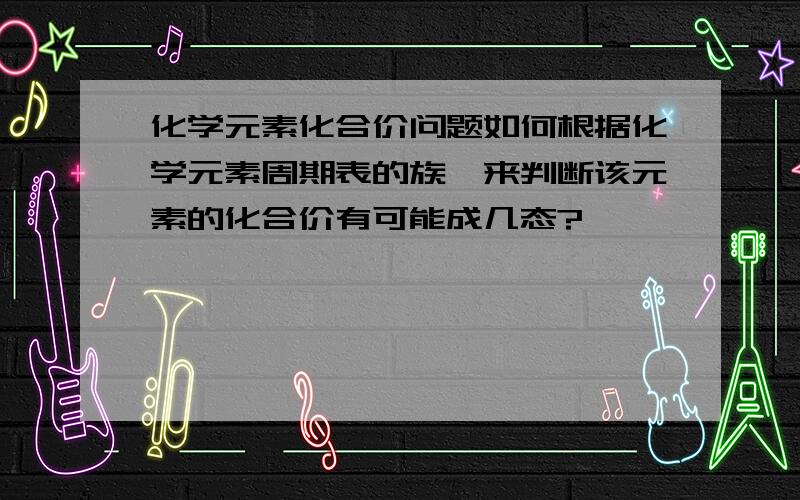 化学元素化合价问题如何根据化学元素周期表的族,来判断该元素的化合价有可能成几态?